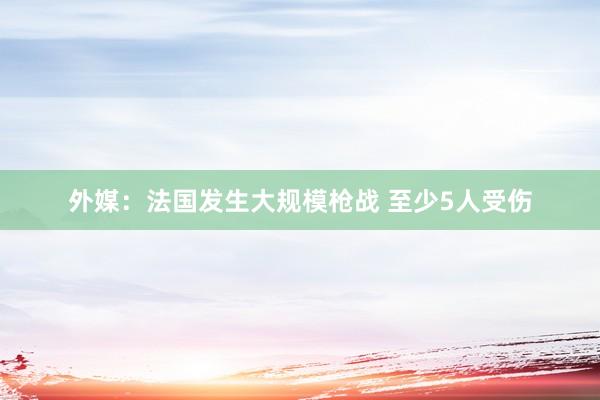 外媒：法国发生大规模枪战 至少5人受伤